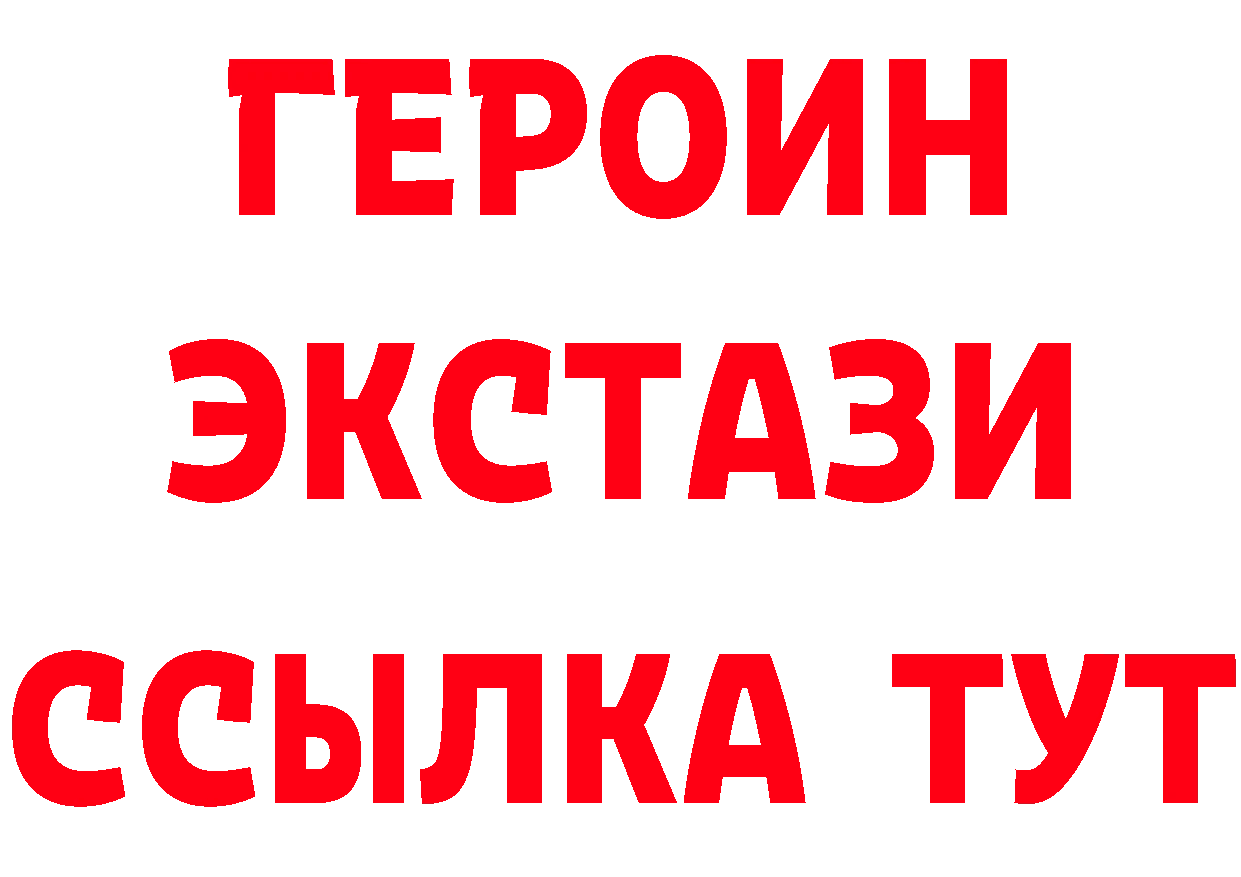 ГЕРОИН
ЭКСТАЗИ
ССЫЛКА ТУТ